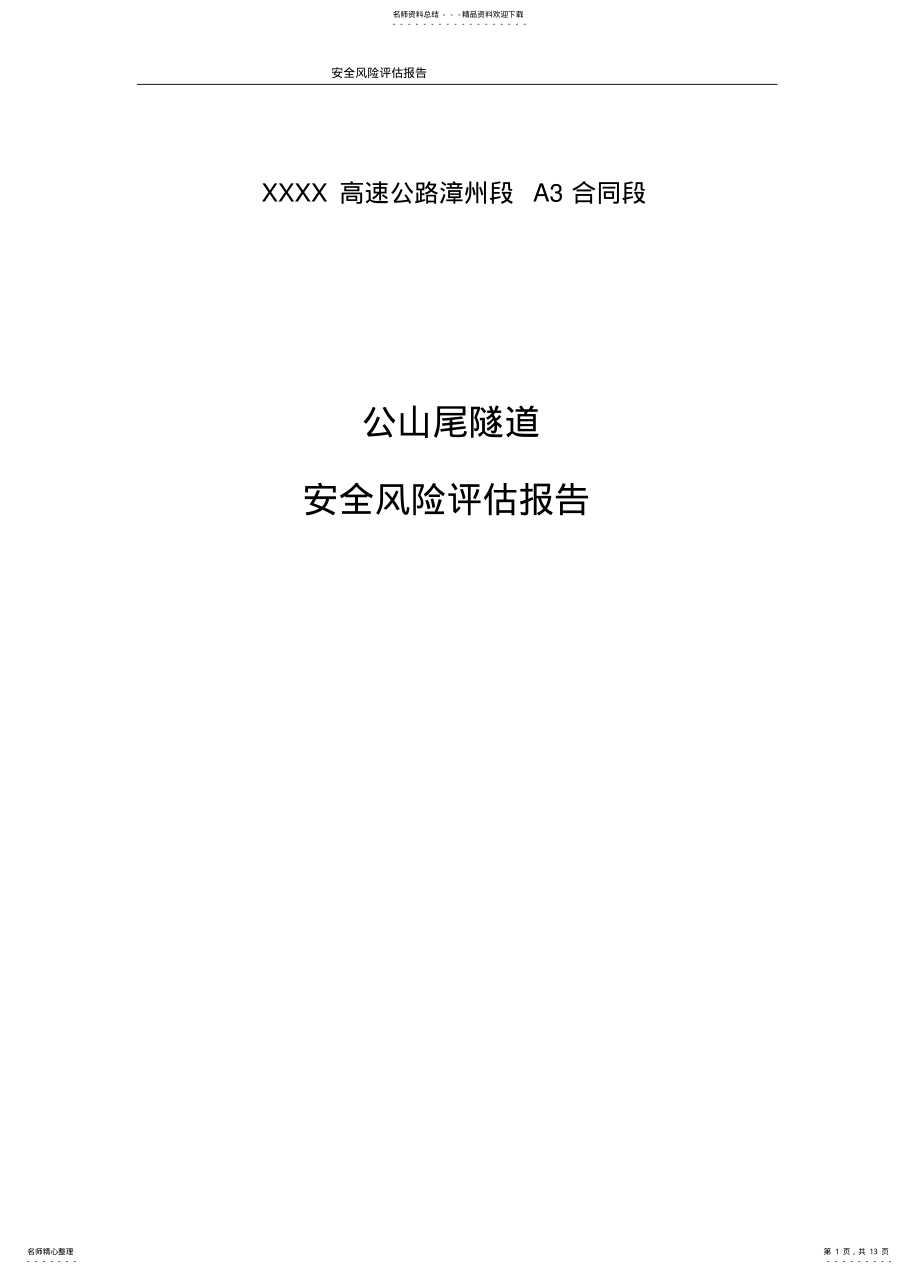 名师资料总结 - - -精品资料欢迎下载

安全风险评估报告

XXXX 高速公路漳州段 A3 合同段

公山尾隧道

安全风险评估报告

名师精心整理

第 1 页，共 13 页